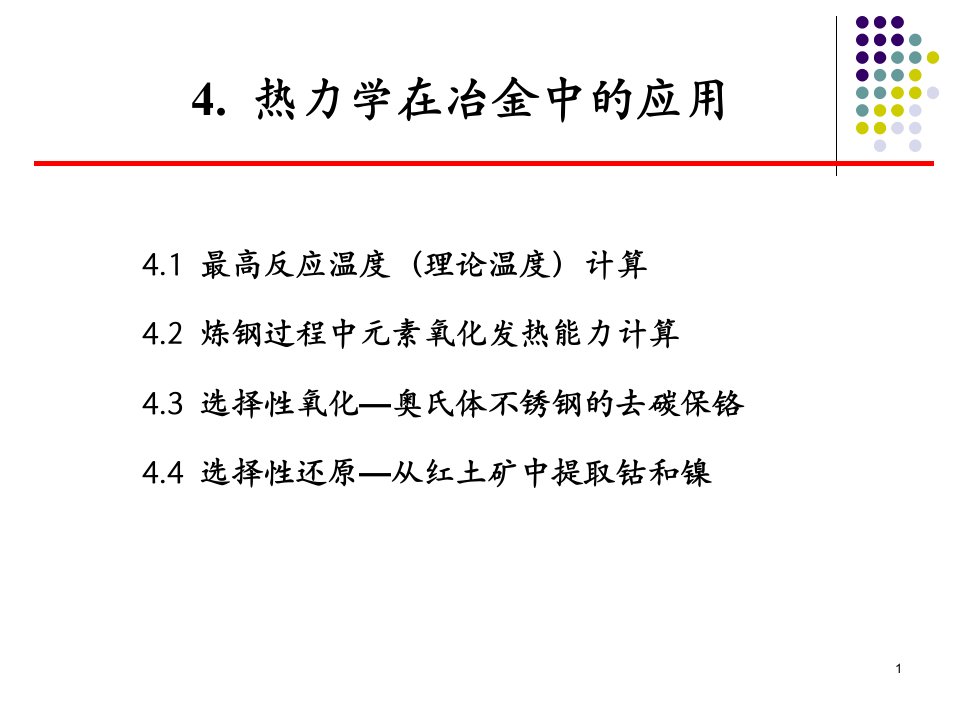 4. 热力学在冶金中的应用

4.1 最高反应温度（理论温度）计算

4.2 炼钢过程中元素氧化发热能力计算

4.3 选择性氧化—奥氏体不锈钢的去碳保铬

4.4 选择性还原—从红土矿中提取钴和镍

1